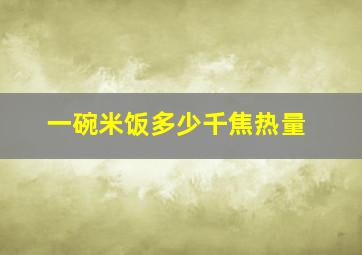 一碗米饭多少千焦热量